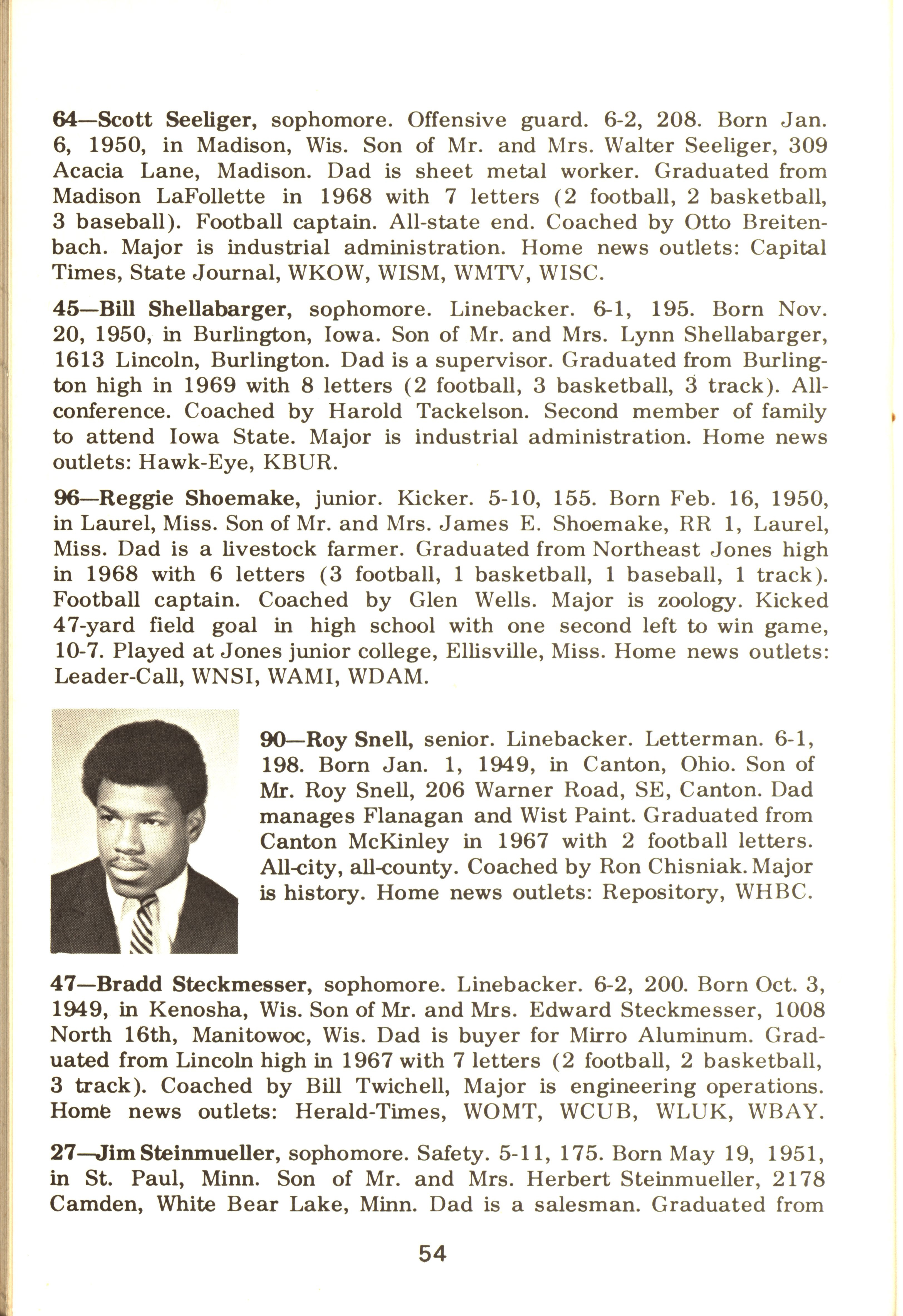 64—Scott Seeliger, sophomore. Offensive guard. 6-2, 208. Born Jan. 6, 1950, in Madison, Wis. Son of Mr. and Mrs. Walter Seeliger, 309 Acacia Lane, Madison. Dad is sheet metal worker. Graduated from Madison LaFollette in 1968 with 7 letters (2 football, 2 basketball, 3 baseball). Football captain. All-state end. Coached by Otto Breitenbach. Major is industrial administration. Home news outlets: Capital Times, State Journal, WKOW, WISM, WMTV, WISC.

45—Bill Shellabarger, sophomore. Linebacker. 6-1, 195. Born Nov. 20, 1950, in Burlington, Iowa. Son of Mr. and Mrs. Lynn Shellabarger, 1613 Lincoln, Burlington. Dad is a supervisor. Graduated from Burlington high in 1969 with 8 letters (2 football, 3 basketball, 3 track). All-conference. Coached by Harold Tackelson. Second member of family to attend Iowa State. Major is industrial administration. Home news outlets: Hawk-Eye, KBUR.

96—Reggie Shoemake, junior. Kicker. 5-10, 155. Born Feb. 16, 1950, in Laurel, Miss. Son of Mr. and Mrs. James E. Shoemake, RR 1, Laurel, Miss. Dad is a livestock farmer. Graduated from Northeast Jones high in 1968 with 6 letters (3 football, 1 basketball, 1 baseball, 1 track). Football captain. Coached by Glen Wells. Major is zoology. Kicked 47-yard field goal in high school with one second left to win game, 10-7. Played at Jones junior college, Ellisville, Miss. Home news outlets: Leader-Call, WNSI, WAMI, WDAM.

90—Roy Snell, senior. Linebacker. Letterman. 6-1, 198. Born Jan. 1, 1949, in Canton, Ohio. Son of Mr. Roy Snell, 206 Warner Road, SE, Canton. Dad manages Flanagan and Wist Paint. Graduated from Canton McKinley in 1967 with 2 football letters. All-city, all-county. Coached by Ron Chisniak. Major is history. Home news outlets: Repository, WHBC.

47—Bradd Steckmesser, sophomore. Linebacker. 6-2, 200. Born Oct. 3, 1949, in Kenosha, Wis. Son of Mr. and Mrs. Edward Steckmesser, 1008 North 16th, Manitowoc, Wis. Dad is buyer for Mirro Aluminum. Graduated from Lincoln high in 1967 with 7 letters (2 football, 2 basketball, 3 track). Coached by Bill Twichell, Major is engineering operations. Home news outlets: Herald-Times, WOMT, WCUB, WLUK, WBAY.

27—Jim Steinmueller, sophomore. Safety. 5-11, 175. Born May 19, 1951, in St. Paul, Minn. Son of Mr. and Mrs. Herbert Steinmueller, 2178 Camden, White Bear Lake, Minn. Dad is a salesman. Graduated from

54